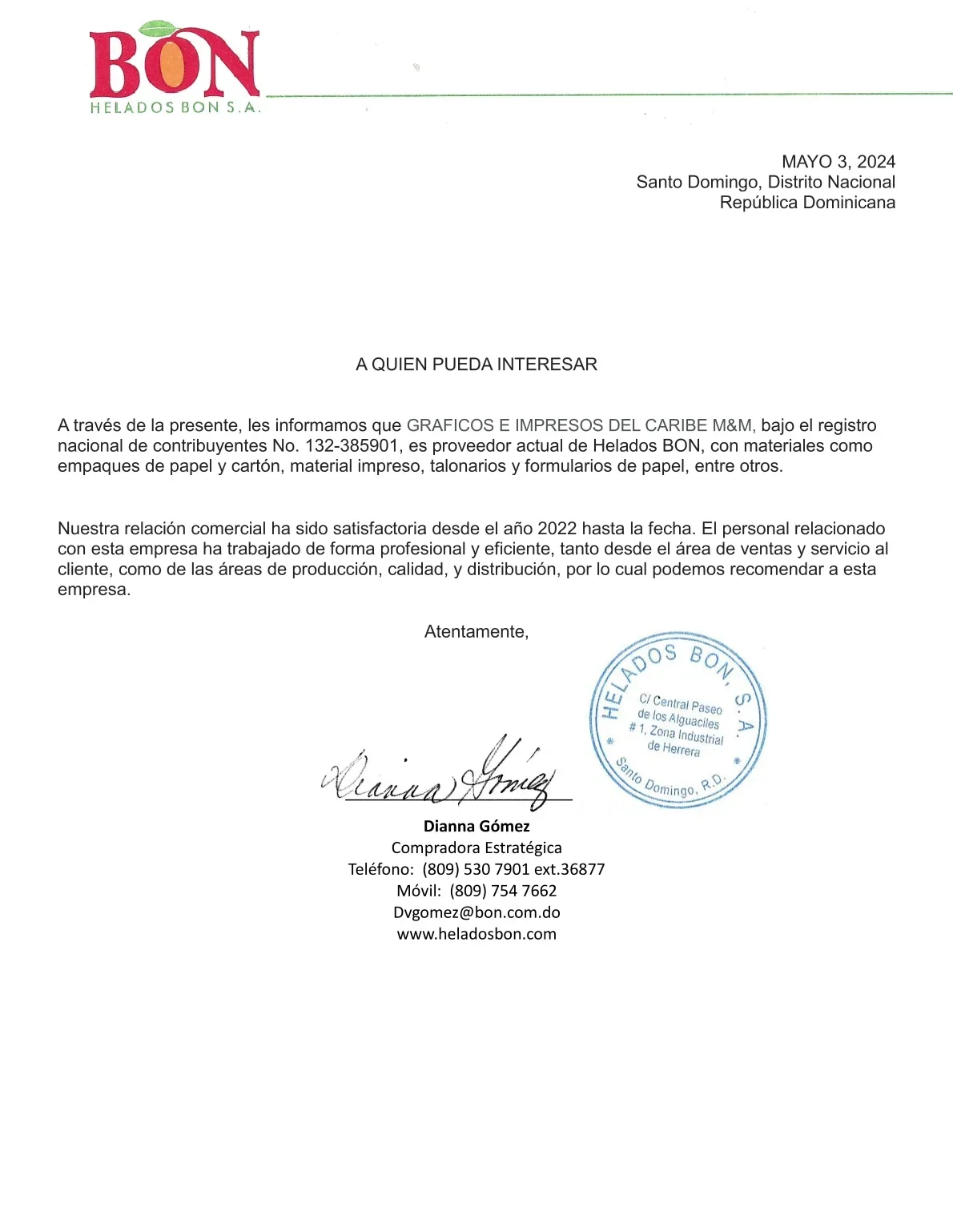 BON
HELADOS BON S.A.

MAYO 3, 2024
Santo Domingo, Distrito Nacional
República Dominicana

A QUIEN PUEDA INTERESAR

A través de la presente, les informamos que GRAFICOS E IMPRESOS DEL CARIBE M&M, bajo el registro nacional de contribuyentes No. 132-385901, es proveedor actual de Helados BON, con materiales como empaques de papel y cartón, material impreso, talonarios y formularios de papel, entre otros.

Nuestra relación comercial ha sido satisfactoria desde el año 2022 hasta la fecha. El personal relacionado con esta empresa ha trabajado de forma profesional y eficiente, tanto desde el área de ventas y servicio al cliente, como de las áreas de producción, calidad, y distribución, por lo cual podemos recomendar a esta empresa.

Atentamente,

HELADOS BON, S.A.
C/ Central Paseo de los Alguaciles # 1, Zona Industrial de Herrera
Santo Domingo, R.D.

Dianna Gómez

Dianna Gómez
Compradora Estratégica
Teléfono: (809) 530 7901 ext.36877
Móvil: (809) 754 7662
Dvgomez@bon.com.do
www.heladosbon.com